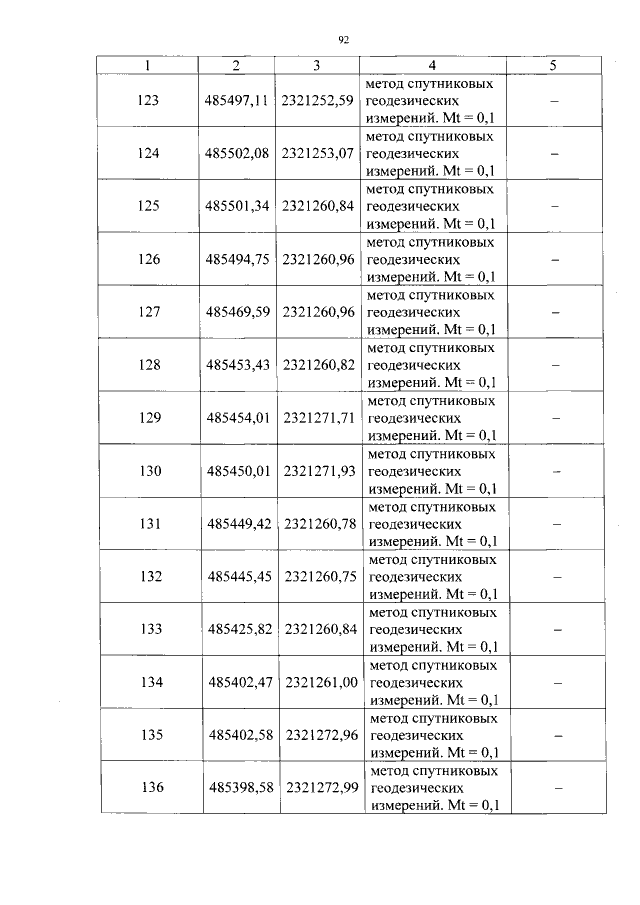 92

| 1 | 2 | 3 | 4 | 5 |
|---|---|---|---|---|
| 123 | 485497,11 | 2321252,59 | метод спутниковых геодезических измерений. Mt = 0,1 | – |
| 124 | 485502,08 | 2321253,07 | метод спутниковых геодезических измерений. Mt = 0,1 | – |
| 125 | 485501,34 | 2321260,84 | метод спутниковых геодезических измерений. Mt = 0,1 | – |
| 126 | 485494,75 | 2321260,96 | метод спутниковых геодезических измерений. Mt = 0,1 | – |
| 127 | 485469,59 | 2321260,96 | метод спутниковых геодезических измерений. Mt = 0,1 | – |
| 128 | 485453,43 | 2321260,82 | метод спутниковых геодезических измерений. Mt = 0,1 | – |
| 129 | 485454,01 | 2321271,71 | метод спутниковых геодезических измерений. Mt = 0,1 | – |
| 130 | 485450,01 | 2321271,93 | метод спутниковых геодезических измерений. Mt = 0,1 | – |
| 131 | 485449,42 | 2321260,78 | метод спутниковых геодезических измерений. Mt = 0,1 | – |
| 132 | 485445,45 | 2321260,75 | метод спутниковых геодезических измерений. Mt = 0,1 | – |
| 133 | 485425,82 | 2321260,84 | метод спутниковых геодезических измерений. Mt = 0,1 | – |
| 134 | 485402,47 | 2321261,00 | метод спутниковых геодезических измерений. Mt = 0,1 | – |
| 135 | 485402,58 | 2321272,96 | метод спутниковых геодезических измерений. Mt = 0,1 | – |
| 136 | 485398,58 | 2321272,99 | метод спутниковых геодезических измерений. Mt = 0,1 | – |